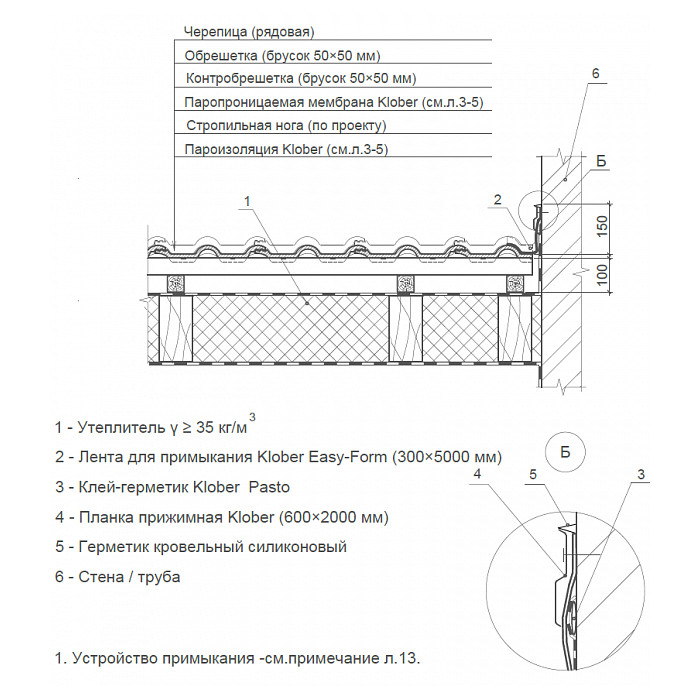 Черепица (рядовая)
Обрешетка (брусок 50×50 мм)
Контробрешетка (брусок 50×50 мм)
Паропроницаемая мембрана Klober (см.л.3-5)
Стропильная нога (по проекту)
Пароизоляция Klober (см.л.3-5)

6
Б
1
2
150
100

1 - Утеплитель $\gamma \geq 35$ кг/м$^3$
2 - Лента для примыкания Klober Easy-Form (300×5000 мм)
3 - Клей-герметик Klober Pasto
4 - Планка прижимная Klober (600×2000 мм)
5 - Герметик кровельный силиконовый
6 - Стена / труба

Б
4
5
3

1. Устройство примыкания -см.примечание л.13.